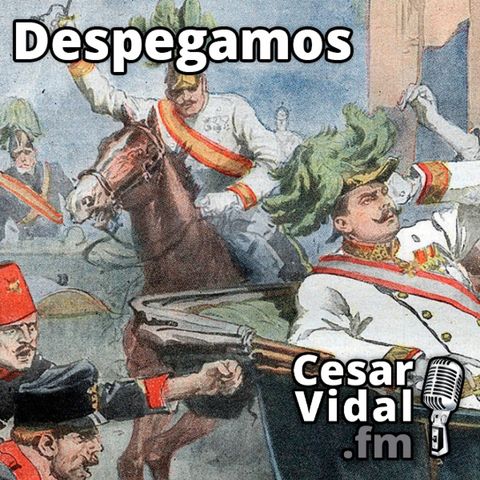 Despegamos

Cesar Vidal .fm